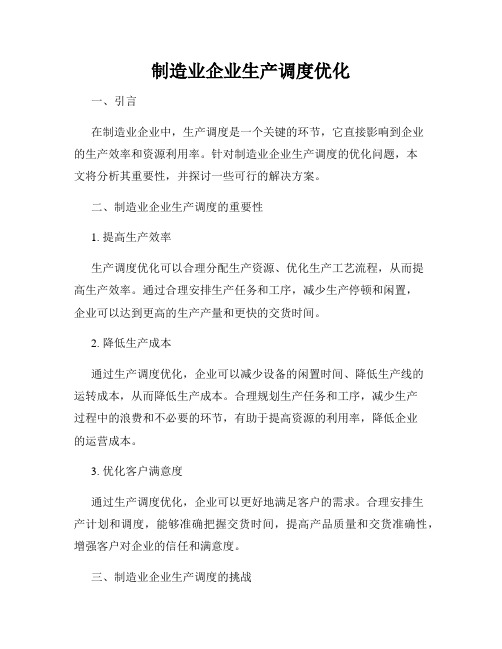 制造业企业生产调度优化

一、引言

在制造业企业中，生产调度是一个关键的环节，它直接影响到企业的生产效率和资源利用率。针对制造业企业生产调度的优化问题，本文将分析其重要性，并探讨一些可行的解决方案。

二、制造业企业生产调度的重要性

1. 提高生产效率

生产调度优化可以合理分配生产资源、优化生产工艺流程，从而提高生产效率。通过合理安排生产任务和工序，减少生产停顿和闲置，企业可以达到更高的生产产量和更快的交货时间。

2. 降低生产成本

通过生产调度优化，企业可以减少设备的闲置时间、降低生产线的运转成本，从而降低生产成本。合理规划生产任务和工序，减少生产过程中的浪费和不必要的环节，有助于提高资源的利用率，降低企业的运营成本。

3. 优化客户满意度

通过生产调度优化，企业可以更好地满足客户的需求。合理安排生产计划和调度，能够准确把握交货时间，提高产品质量和交货准确性，增强客户对企业的信任和满意度。

三、制造业企业生产调度的挑战